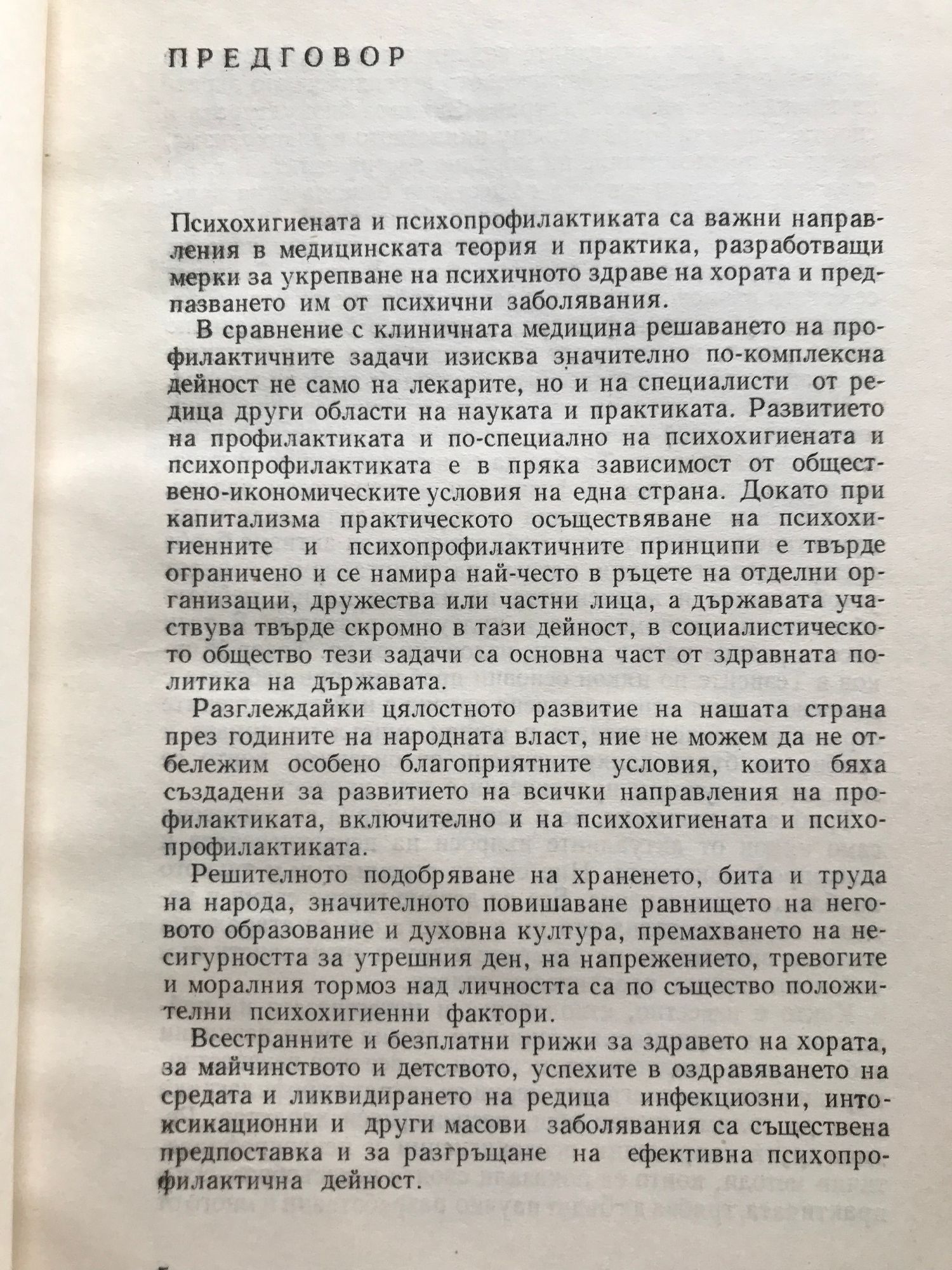 ПРЕДГОВОР

Психохигиената и психопрофилактиката са важни направления в медицинската теория и практика, разработващи мерки за укрепване на психичното здраве на хората и предпазването им от психични заболявания.

В сравнение с клиничната медицина решаването на профилактичните задачи изисква значително по-комплексна дейност не само на лекарите, но и на специалисти от редица други области на науката и практиката. Развитието на профилактиката и по-специално на психохигиената и психопрофилактиката е в пряка зависимост от обществено-икономическите условия на една страна. Докато при капитализма практическото осъществяване на психохигиенните и психопрофилактичните принципи е твърде ограничено и се намира най-често в ръцете на отделни организации, дружества или частни лица, а държавата участвува твърде скромно в тази дейност, в социалистическото общество тези задачи са основна част от здравната политика на държавата.

Разглеждайки цялостното развитие на нашата страна през годините на народната власт, ние не можем да не отбележим особено благоприятните условия, които бяха създадени за развитието на всички направления на профилактиката, включително и на психохигиената и психопрофилактиката.

Решителното подобряване на храненето, бита и труда на народа, значителното повишаване равнището на неговото образование и духовна култура, премахването на несигурността за утрешния ден, на напрежението, тревогите и моралния тормоз над личността са по същество положителни психохигиенни фактори.

Всестранните и безплатни грижи за здравето на хората, за майчинството и детството, успехите в оздравяването на средата и ликвидирането на редица инфекциозни, интоксикационни и други масови заболявания са съществена предпоставка и за разгръщане на ефективна психопрофилактична дейност.